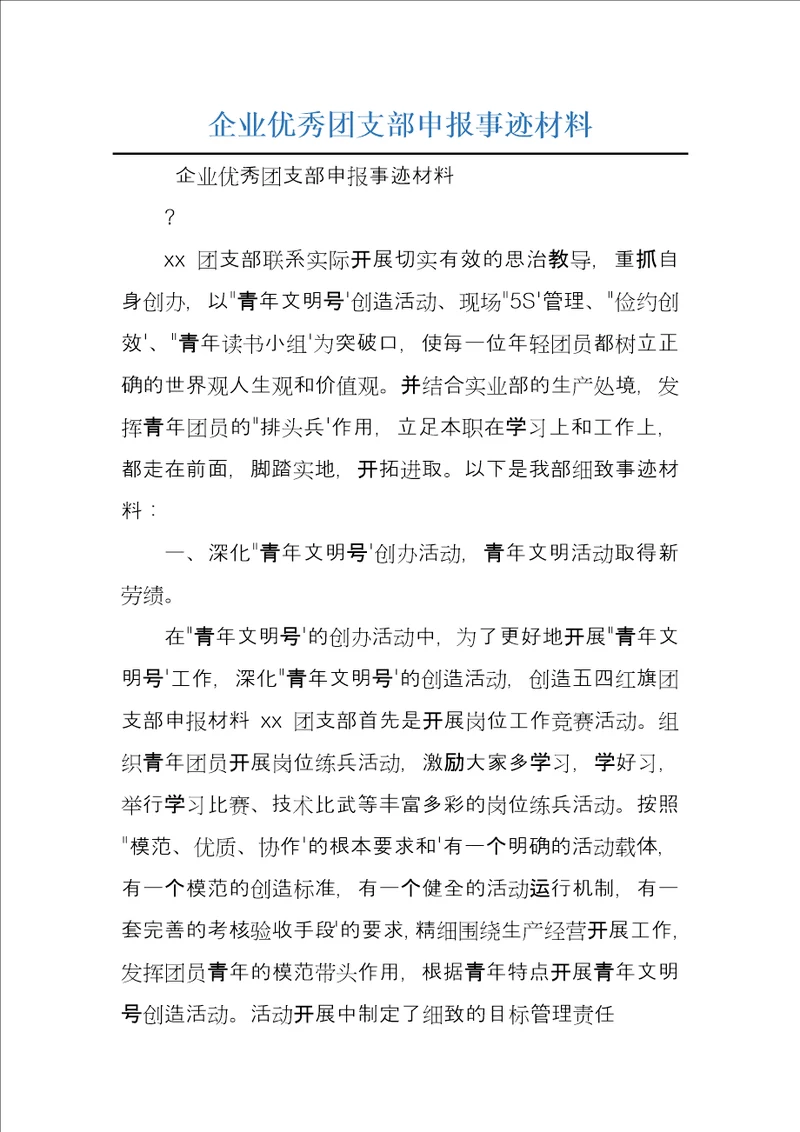 企业优秀团支部申报事迹材料

企业优秀团支部申报事迹材料

?

xx 团支部联系实际开展切实有效的思治教导，重抓自身创办，以"青年文明号'创造活动、现场"5S'管理、"俭约创效'、"青年读书小组'为突破口，使每一位年轻团员都树立正确的世界观人生观和价值观。并结合实业部的生产处境，发挥青年团员的"排头兵'作用，立足本职在学习上和工作上，都走在前面，脚踏实地，开拓进取。以下是我部细致事迹材料：

一、深化"青年文明号'创办活动，青年文明活动取得新劳绩。

在"青年文明号'的创办活动中，为了更好地开展"青年文明号'工作，深化"青年文明号'的创造活动，创造五四红旗团支部申报材料 xx 团支部首先是开展岗位工作竞赛活动。组织青年团员开展岗位练兵活动，激励大家多学习，学好习，举行学习比赛、技术比武等丰富多彩的岗位练兵活动。按照"模范、优质、协作'的根本要求和'有一个明确的活动载体，有一个模范的创造标准，有一个健全的活动运行机制，有一套完善的考核验收手段'的要求，精细围绕生产经营开展工作，发挥团员青年的模范带头作用，根据青年特点开展青年文明号创造活动。活动开展中制定了细致的目标管理责任